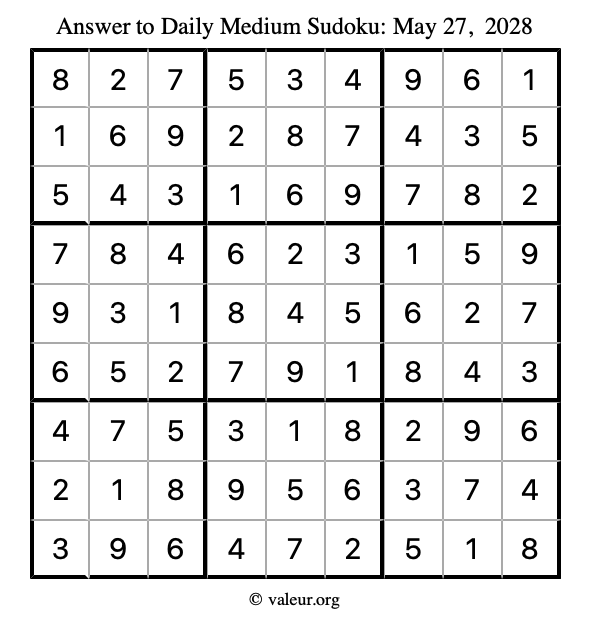 Answer to Daily Medium Sudoku: May 27, 2028

| | | | | | | | | |
|---|---|---|---|---|---|---|---|---|
| 8 | 2 | 7 | 5 | 3 | 4 | 9 | 6 | 1 |
| 1 | 6 | 9 | 2 | 8 | 7 | 4 | 3 | 5 |
| 5 | 4 | 3 | 1 | 6 | 9 | 7 | 8 | 2 |
| 7 | 8 | 4 | 6 | 2 | 3 | 1 | 5 | 9 |
| 9 | 3 | 1 | 8 | 4 | 5 | 6 | 2 | 7 |
| 6 | 5 | 2 | 7 | 9 | 1 | 8 | 4 | 3 |
| 4 | 7 | 5 | 3 | 1 | 8 | 2 | 9 | 6 |
| 2 | 1 | 8 | 9 | 5 | 6 | 3 | 7 | 4 |
| 3 | 9 | 6 | 4 | 7 | 2 | 5 | 1 | 8 |

© valeur.org